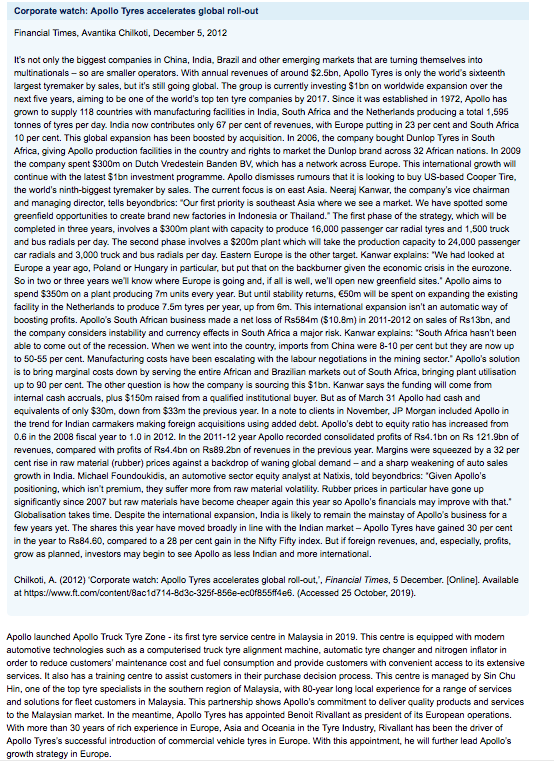 Corporate watch: Apollo Tyres accelerates global roll-out

Financial Times, Avantika Chilkoti, December 5, 2012

It's not only the biggest companies in China, India, Brazil and other emerging markets that are turning themselves into multinationals – so are smaller operators. With annual revenues of around $2.5bn, Apollo Tyres is only the world's sixteenth largest tyremaker by sales, but it's still going global. The group is currently investing $1bn on worldwide expansion over the next five years, aiming to be one of the world's top ten tyre companies by 2017. Since it was established in 1972, Apollo has grown to supply 118 countries with manufacturing facilities in India, South Africa and the Netherlands producing a total 1,595 tonnes of tyres per day. India now contributes only 67 per cent of revenues, with Europe putting in 23 per cent and South Africa 10 per cent. This global expansion has been boosted by acquisition. In 2006, the company bought Dunlop Tyres in South Africa, giving Apollo production facilities in the country and rights to market the Dunlop brand across 32 African nations. In 2009 the company spent $300m on Dutch Vredestein Banden BV, which has a network across Europe. This international growth will continue with the latest $1bn investment programme. Apollo dismisses rumours that it is looking to buy US-based Cooper Tire, the world's ninth-biggest tyremaker by sales. The current focus is on east Asia. Neeraj Kanwar, the company's vice chairman and managing director, tells beyondbrics: "Our first priority is southeast Asia where we see a market. We have spotted some greenfield opportunities to create brand new factories in Indonesia or Thailand." The first phase of the strategy, which will be completed in three years, involves a $300m plant with capacity to produce 16,000 passenger car radial tyres and 1,500 truck and bus radials per day. The second phase involves a $200m plant which will take the production capacity to 24,000 passenger car radials and 3,000 truck and bus radials per day. Eastern Europe is the other target. Kanwar explains: "We had looked at Europe a year ago, Poland or Hungary in particular, but put that on the backburner given the economic crisis in the eurozone. So in two or three years we'll know where Europe is going and, if all is well, we'll open new greenfield sites." Apollo aims to spend $350m on a plant producing 7m units every year. But until stability returns, €50m will be spent on expanding the existing facility in the Netherlands to produce 7.5m tyres per year, up from 6m. This international expansion isn't an automatic way of boosting profits. Apollo's South African business made a net loss of Rs584m ($10.8m) in 2011-2012 on sales of Rs13bn, and the company considers instability and currency effects in South Africa a major risk. Kanwar explains: "South Africa hasn't been able to come out of the recession. When we went into the country, imports from China were 8-10 per cent but they are now up to 50-55 per cent. Manufacturing costs have been escalating with the labour negotiations in the mining sector." Apollo's solution is to bring marginal costs down by serving the entire African and Brazilian markets out of South Africa, bringing plant utilisation up to 90 per cent. The other question is how the company is sourcing this $1bn. Kanwar says the funding will come from internal cash accruals, plus $150m raised from a qualified institutional buyer. But as of March 31 Apollo had cash and equivalents of only $30m, down from $33m the previous year. In a note to clients in November, JP Morgan included Apollo in the trend for Indian carmakers making foreign acquisitions using added debt. Apollo's debt to equity ratio has increased from 0.6 in the 2008 fiscal year to 1.0 in 2012. In the 2011-12 year Apollo recorded consolidated profits of Rs4.1bn on Rs 121.9bn of revenues, compared with profits of Rs4.4bn on Rs89.2bn of revenues in the previous year. Margins were squeezed by a 32 per cent rise in raw material (rubber) prices against a backdrop of waning global demand – and a sharp weakening of auto sales growth in India. Michael Foundoukidis, an automotive sector equity analyst at Natixis, told beyondbrics: "Given Apollo's positioning, which isn't premium, they suffer more from raw material volatility. Rubber prices in particular have gone up significantly since 2007 but raw materials have become cheaper again this year so Apollo's financials may improve with that." Globalisation takes time. Despite the international expansion, India is likely to remain the mainstay of Apollo's business for a few years yet. The shares this year have moved broadly in line with the Indian market – Apollo Tyres have gained 30 per cent in the year to Rs84.60, compared to a 28 per cent gain in the Nifty Fifty index. But if foreign revenues, and, especially, profits, grow as planned, investors may begin to see Apollo as less Indian and more international.

Chilkoti, A. (2012) 'Corporate watch: Apollo Tyres accelerates global roll-out,', Financial Times, 5 December. [Online]. Available at https://www.ft.com/content/8ac1d714-8d3c-325f-856e-ec0f855ff4e6. (Accessed 25 October, 2019).

Apollo launched Apollo Truck Tyre Zone - its first tyre service centre in Malaysia in 2019. This centre is equipped with modern automotive technologies such as a computerised truck tyre alignment machine, automatic tyre changer and nitrogen inflator in order to reduce customers' maintenance cost and fuel consumption and provide customers with convenient access to its extensive services. It also has a training centre to assist customers in their purchase decision process. This centre is managed by Sin Chu Hin, one of the top tyre specialists in the southern region of Malaysia, with 80-year long local experience for a range of services and solutions for fleet customers in Malaysia. This partnership shows Apollo's commitment to deliver quality products and services to the Malaysian market. In the meantime, Apollo Tyres has appointed Benoit Rivallant as president of its European operations. With more than 30 years of rich experience in Europe, Asia and Oceania in the Tyre Industry, Rivallant has been the driver of Apollo Tyres's successful introduction of commercial vehicle tyres in Europe. With this appointment, he will further lead Apollo's growth strategy in Europe.